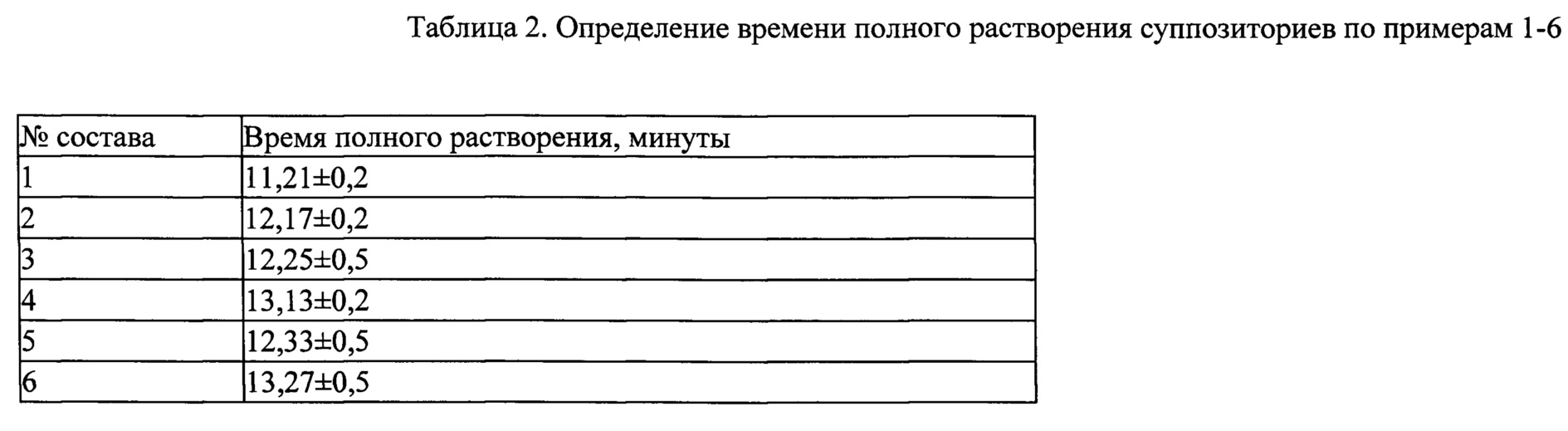 Таблица 2. Определение времени полного растворения суппозиториев по примерам 1-6

| № состава | Время полного растворения, минуты |
|---|---|
| 1 | 11,21±0,2 |
| 2 | 12,17±0,2 |
| 3 | 12,25±0,5 |
| 4 | 13,13±0,2 |
| 5 | 12,33±0,5 |
| 6 | 13,27±0,5 |